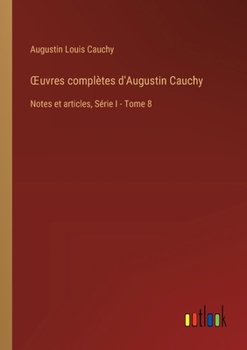 Augustin Louis Cauchy

Œuvres complètes d'Augustin Cauchy

Notes et articles, Série I - Tome 8

outlook